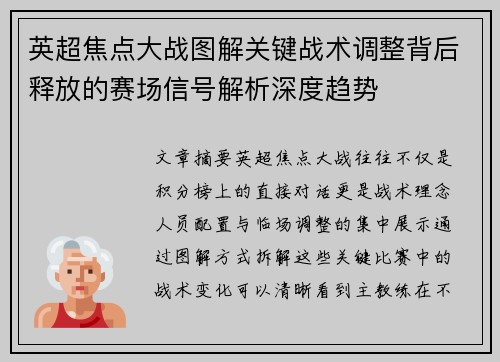 英超焦点大战图解关键战术调整背后释放的赛场信号解析深度趋势

文章摘要英超焦点大战往往不仅是积分榜上的直接对话更是战术理念人员配置与临场调整的集中展示通过图解方式拆解这些关键比赛中的战术变化可以清晰看到主教练在不